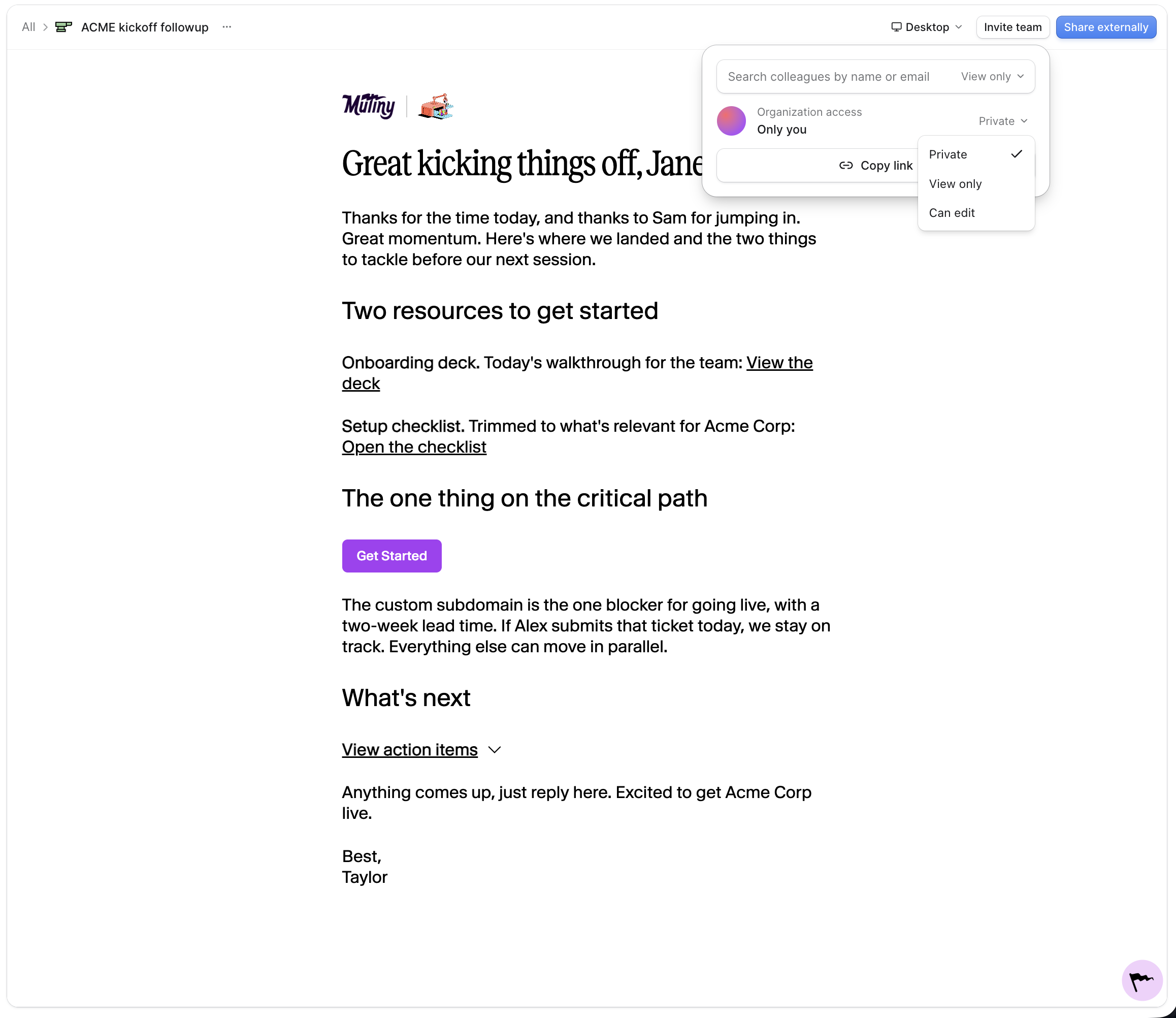 All > ACME kickoff followup ···

Desktop Invite team Share externally

Search colleagues by name or email View only

Organization access
Only you

Private

Copy link

Private
View only
Can edit

Mutiny

Great kicking things off, Jane

Thanks for the time today, and thanks to Sam for jumping in. Great momentum. Here's where we landed and the two things to tackle before our next session.

Two resources to get started

Onboarding deck. Today's walkthrough for the team: View the deck

Setup checklist. Trimmed to what's relevant for Acme Corp: Open the checklist

The one thing on the critical path

Get Started

The custom subdomain is the one blocker for going live, with a two-week lead time. If Alex submits that ticket today, we stay on track. Everything else can move in parallel.

What's next

View action items

Anything comes up, just reply here. Excited to get Acme Corp live.

Best,
Taylor